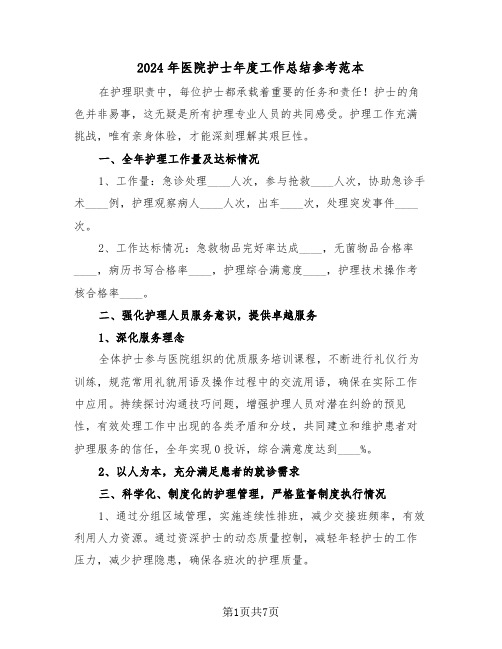 2024年医院护士年度工作总结参考范本

在护理职责中，每位护士都承载着重要的任务和责任！护士的角色并非易事，这无疑是所有护理专业人员的共同感受。护理工作充满挑战，唯有亲身体验，才能深刻理解其艰巨性。

一、全年护理工作量及达标情况

1、工作量：急诊处理____人次，参与抢救____人次，协助急诊手术____例，护理观察病人____人次，出车____次，处理突发事件____次。

2、工作达标情况：急救物品完好率达成____，无菌物品合格率____，病历书写合格率____，护理综合满意度____，护理技术操作考核合格率____。

二、强化护理人员服务意识，提供卓越服务

1、深化服务理念

全体护士参与医院组织的优质服务培训课程，不断进行礼仪行为训练，规范常用礼貌用语及操作过程中的交流用语，确保在实际工作中应用。持续探讨沟通技巧问题，增强护理人员对潜在纠纷的预见性，有效处理工作中出现的各类矛盾和分歧，共同建立和维护患者对护理服务的信任，全年实现0投诉，综合满意度达到____%。

2、以人为本，充分满足患者的就诊需求

三、科学化、制度化的护理管理，严格监督制度执行情况

1、通过分组区域管理，实施连续性排班，减少交接班频率，有效利用人力资源。通过资深护士的动态质量控制，减轻年轻护士的工作压力，减少护理隐患，确保各班次的护理质量。

第1页共7页